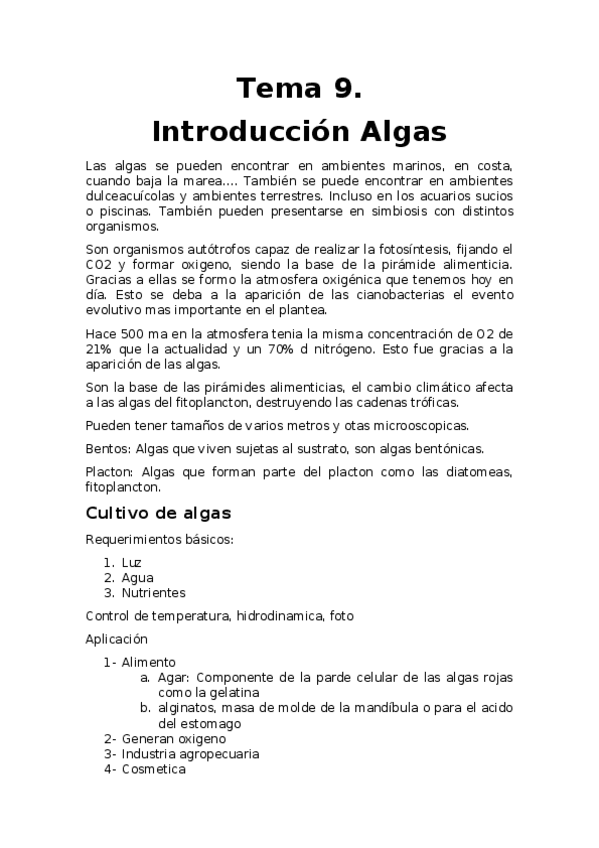 Tema 9.
Introducción Algas

Las algas se pueden encontrar en ambientes marinos, en costa, cuando baja la marea…. También se puede encontrar en ambientes dulceacuícolas y ambientes terrestres. Incluso en los acuarios sucios o piscinas. También pueden presentarse en simbiosis con distintos organismos.

Son organismos autótrofos capaz de realizar la fotosíntesis, fijando el CO2 y formar oxigeno, siendo la base de la pirámide alimenticia. Gracias a ellas se formo la atmosfera oxigénica que tenemos hoy en día. Esto se deba a la aparición de las cianobacterias el evento evolutivo mas importante en el plantea.

Hace 500 ma en la atmosfera tenia la misma concentración de O2 de 21% que la actualidad y un 70% d nitrógeno. Esto fue gracias a la aparición de las algas.

Son la base de las pirámides alimenticias, el cambio climático afecta a las algas del fitoplancton, destruyendo las cadenas tróficas.

Pueden tener tamaños de varios metros y otas microoscopicas.

Bentos: Algas que viven sujetas al sustrato, son algas bentónicas.

Placton: Algas que forman parte del placton como las diatomeas, fitoplancton.

Cultivo de algas

Requerimientos básicos:

1. Luz
2. Agua
3. Nutrientes

Control de temperatura, hidrodinamica, foto

Aplicación

1- Alimento
a. Agar: Componente de la parde celular de las algas rojas como la gelatina
b. alginatos, masa de molde de la mandíbula o para el acido del estomago
2- Generan oxigeno
3- Industria agropecuaria
4- Cosmetica